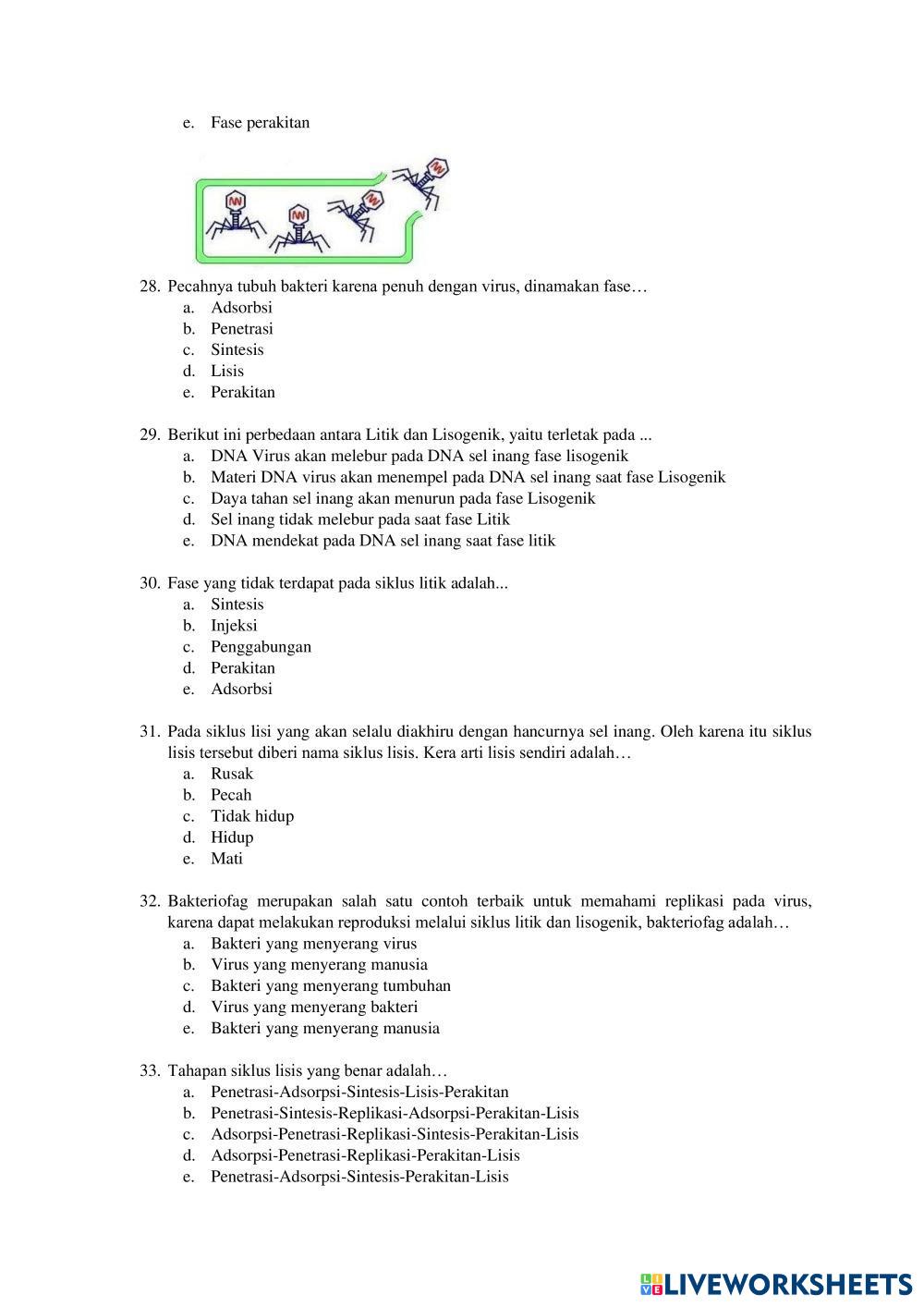 e. Fase perakitan

28. Pecahnya tubuh bakteri karena penuh dengan virus, dinamakan fase…
a. Adsorbsi
b. Penetrasi
c. Sintesis
d. Lisis
e. Perakitan

29. Berikut ini perbedaan antara Litik dan Lisogenik, yaitu terletak pada ...
a. DNA Virus akan melebur pada DNA sel inang fase lisogenik
b. Materi DNA virus akan menempel pada DNA sel inang saat fase Lisogenik
c. Daya tahan sel inang akan menurun pada fase Lisogenik
d. Sel inang tidak melebur pada saat fase Litik
e. DNA mendekat pada DNA sel inang saat fase litik

30. Fase yang tidak terdapat pada siklus litik adalah...
a. Sintesis
b. Injeksi
c. Penggabungan
d. Perakitan
e. Adsorbsi

31. Pada siklus lisi yang akan selalu diakhiru dengan hancurnya sel inang. Oleh karena itu siklus lisis tersebut diberi nama siklus lisis. Kera arti lisis sendiri adalah…
a. Rusak
b. Pecah
c. Tidak hidup
d. Hidup
e. Mati

32. Bakteriofag merupakan salah satu contoh terbaik untuk memahami replikasi pada virus, karena dapat melakukan reproduksi melalui siklus litik dan lisogenik, bakteriofag adalah…
a. Bakteri yang menyerang virus
b. Virus yang menyerang manusia
c. Bakteri yang menyerang tumbuhan
d. Virus yang menyerang bakteri
e. Bakteri yang menyerang manusia

33. Tahapan siklus lisis yang benar adalah…
a. Penetrasi-Adsorpsi-Sintesis-Lisis-Perakitan
b. Penetrasi-Sintesis-Replikasi-Adsorpsi-Perakitan-Lisis
c. Adsorpsi-Penetrasi-Replikasi-Sintesis-Perakitan-Lisis
d. Adsorpsi-Penetrasi-Replikasi-Perakitan-Lisis
e. Penetrasi-Adsorpsi-Sintesis-Perakitan-Lisis

LIVEWORKSHEETS